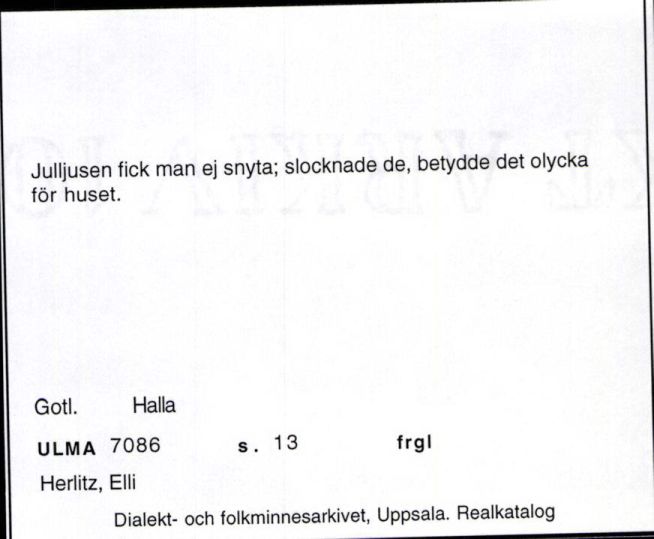 Julljusen fick man ej snyta; slocknade de, betydde det olycka för huset.

Gotl. Halla

ULMA 7086 s. 13 frgl

Herlitz, Elli

Dialekt- och folkminnesarkivet, Uppsala. Realkatalog